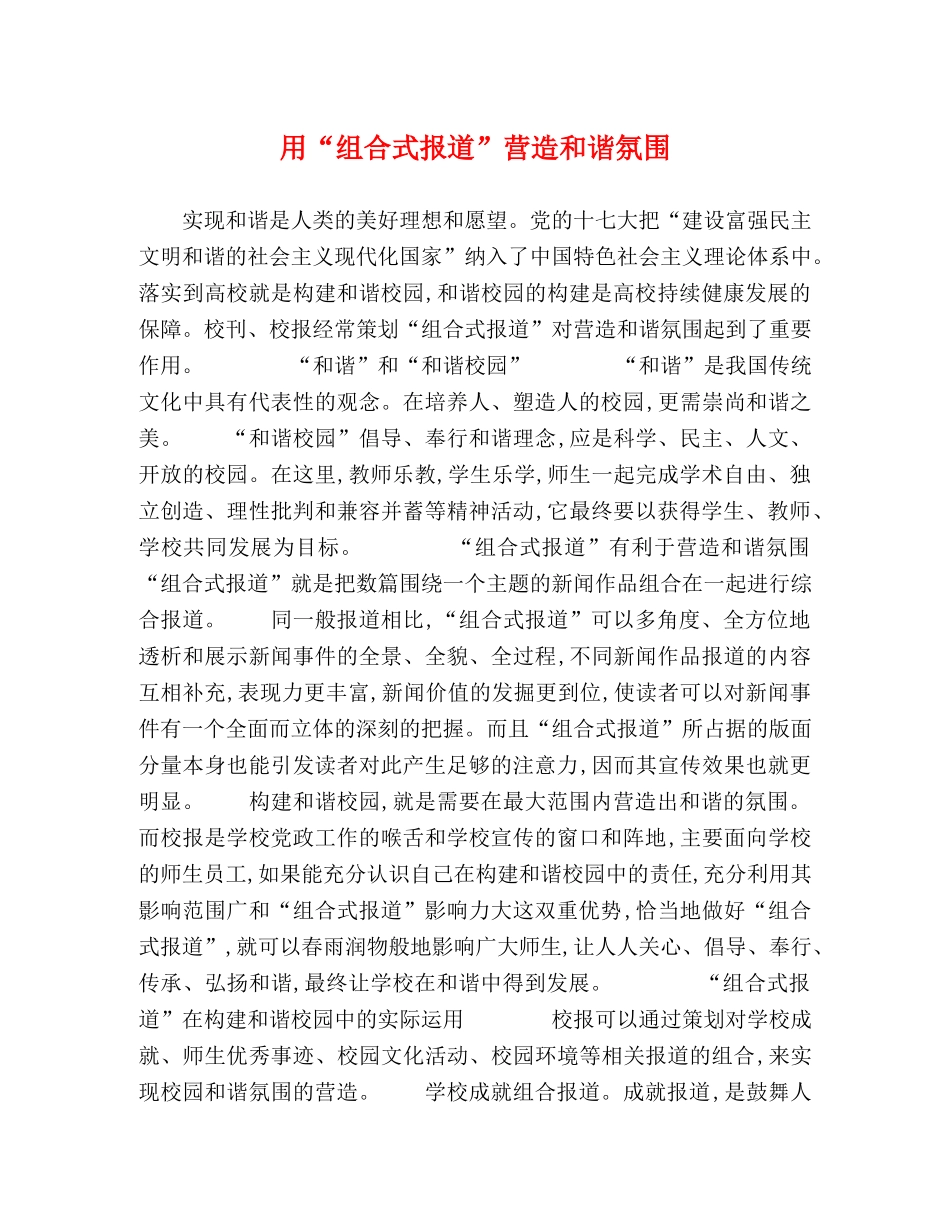 用“组合式报道”营造和谐氛围

实现和谐是人类的美好理想和愿望。党的十七大把“建设富强民主文明和谐的社会主义现代化国家”纳入了中国特色社会主义理论体系中。落实到高校就是构建和谐校园,和谐校园的构建是高校持续健康发展的保障。校刊、校报经常策划“组合式报道”对营造和谐氛围起到了重要作用。 “和谐”和“和谐校园” “和谐”是我国传统文化中具有代表性的观念。在培养人、塑造人的校园,更需崇尚和谐之美。 “和谐校园”倡导、奉行和谐理念,应是科学、民主、人文、开放的校园。在这里,教师乐教,学生乐学,师生一起完成学术自由、独立创造、理性批判和兼容并蓄等精神活动,它最终要以获得学生、教师、学校共同发展为目标。 “组合式报道”有利于营造和谐氛围 “组合式报道”就是把数篇围绕一个主题的新闻作品组合在一起进行综合报道。 同一般报道相比,“组合式报道”可以多角度、全方位地透析和展示新闻事件的全景、全貌、全过程,不同新闻作品报道的内容互相补充,表现力更丰富,新闻价值的发掘更到位,使读者可以对新闻事件有一个全面而立体的深刻的把握。而且“组合式报道”所占据的版面分量本身也能引发读者对此产生足够的注意力,因而其宣传效果也就更明显。 构建和谐校园,就是需要在最大范围内营造出和谐的氛围。而校报是学校党政工作的喉舌和学校宣传的窗口和阵地,主要面向学校的师生员工,如果能充分认识自己在构建和谐校园中的责任,充分利用其影响范围广和“组合式报道”影响力大这双重优势,恰当地做好“组合式报道”,就可以春雨润物般地影响广大师生,让人人关心、倡导、奉行、传承、弘扬和谐,最终让学校在和谐中得到发展。 “组合式报道”在构建和谐校园中的实际运用 校报可以通过策划对学校成就、师生优秀事迹、校园文化活动、校园环境等相关报道的组合,来实现校园和谐氛围的营造。 学校成就组合报道。成就报道,是鼓舞人